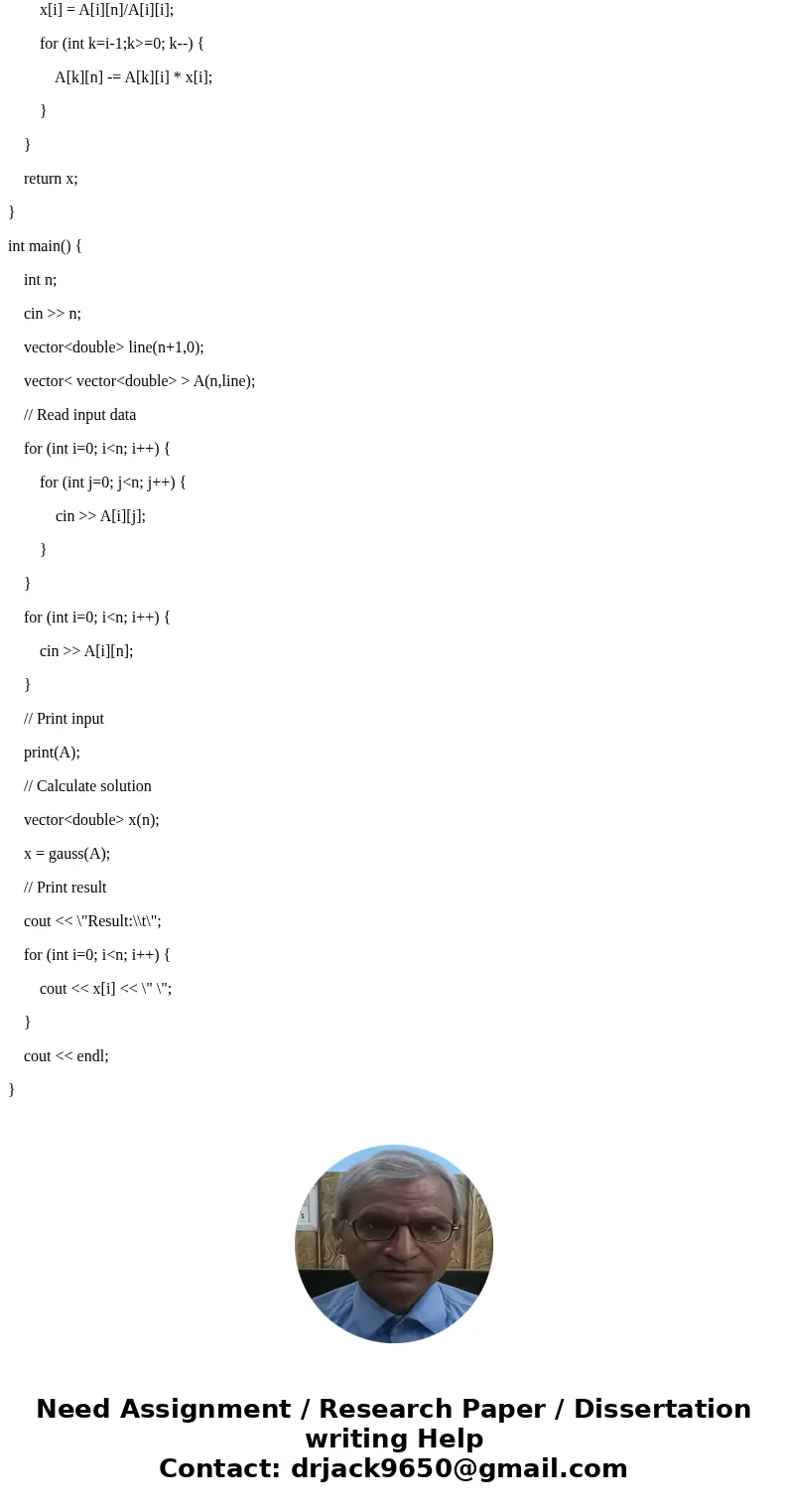 x[i] = A[i][n]/A[i][i];

for (int k=i-1;k>=0; k--) {

A[k][n] -= A[k][i] * x[i];

}

}

return x;

}

int main() {

int n;

cin >> n;

vector<double> line(n+1,0);

vector< vector<double> > A(n,line);

// Read input data

for (int i=0; i<n; i++) {

for (int j=0; j<n; j++) {

cin >> A[i][j];

}

}

for (int i=0; i<n; i++) {

cin >> A[i][n];

}

// Print input

print(A);

// Calculate solution

vector<double> x(n);

x = gauss(A);

// Print result

cout << \"Result:\\t\";

for (int i=0; i<n; i++) {

cout << x[i] << \" \";

}

cout << endl;

}

Need Assignment / Research Paper / Dissertation writing Help
Contact: drjack9650@gmail.com